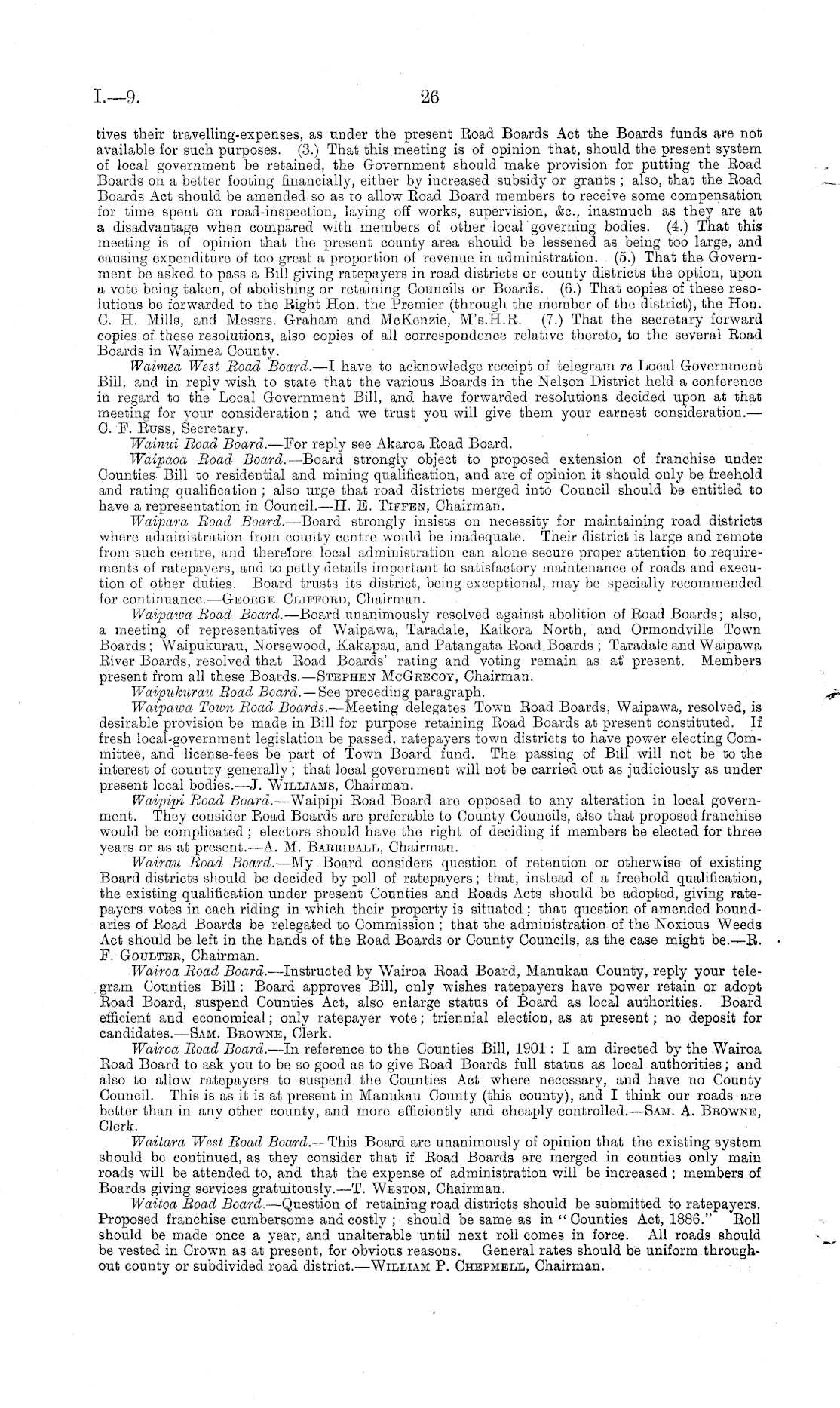 I.—9. 26

tives their travelling-expenses, as under the present Road Boards Act the Boards funds are not available for such purposes. (3.) That this meeting is of opinion that, should the present system of local government be retained, the Government should make provision for putting the Road Boards on a better footing financially, either by increased subsidy or grants; also, that the Road Boards Act should be amended so as to allow Road Board members to receive some compensation for time spent on road-inspection, laying off works, supervision, &c., inasmuch as they are at a disadvantage when compared with members of other local governing bodies. (4.) That this meeting is of opinion that the present county area should be lessened as being too large, and causing expenditure of too great a proportion of revenue in administration. (5.) That the Government be asked to pass a Bill giving ratepayers in road districts or county districts the option, upon a vote being taken, of abolishing or retaining Councils or Boards. (6.) That copies of these resolutions be forwarded to the Right Hon. the Premier (through the member of the district), the Hon. C. H. Mills, and Messrs. Graham and McKenzie, M's.H.R. (7.) That the secretary forward copies of these resolutions, also copies of all correspondence relative thereto, to the several Road Boards in Waimea County.

Waimea West Road Board.—I have to acknowledge receipt of telegram re Local Government Bill, and in reply wish to state that the various Boards in the Nelson District held a conference in regard to the Local Government Bill, and have forwarded resolutions decided upon at that meeting for your consideration; and we trust you will give them your earnest consideration.—C. F. Russ, Secretary.

Wainui Road Board.—For reply see Akaroa Road Board.

Waipaoa Road Board.—Board strongly object to proposed extension of franchise under Counties Bill to residential and mining qualification, and are of opinion it should only be freehold and rating qualification; also urge that road districts merged into Council should be entitled to have a representation in Council.—H. E. Tiffen, Chairman.

Waipara Road Board.—Board strongly insists on necessity for maintaining road districts where administration from county centre would be inadequate. Their district is large and remote from such centre, and therefore local administration can alone secure proper attention to requirements of ratepayers, and to petty details important to satisfactory maintenance of roads and execution of other duties. Board trusts its district, being exceptional, may be specially recommended for continuance.—George Clifford, Chairman.

Waipawa Road Board.—Board unanimously resolved against abolition of Road Boards; also, a meeting of representatives of Waipawa, Taradale, Kaikora North, and Ormondville Town Boards; Waipukurau, Norsewood, Kakapau, and Patangata Road Boards; Taradale and Waipawa River Boards, resolved that Road Boards' rating and voting remain as at present. Members present from all these Boards.—Stephen McGrecoy, Chairman.

Waipukurau Road Board.—See preceding paragraph.

Waipawa Town Road Boards.—Meeting delegates Town Road Boards, Waipawa, resolved, is desirable provision be made in Bill for purpose retaining Road Boards at present constituted. If fresh local-government legislation be passed, ratepayers town districts to have power electing Committee, and license-fees be part of Town Board fund. The passing of Bill will not be to the interest of country generally; that local government will not be carried out as judiciously as under present local bodies.—J. Williams, Chairman.

Waipipi Road Board.—Waipipi Road Board are opposed to any alteration in local government. They consider Road Boards are preferable to County Councils, also that proposed franchise would be complicated; electors should have the right of deciding if members be elected for three years or as at present.—A. M. Barriball, Chairman.

Wairau Road Board.—My Board considers question of retention or otherwise of existing Board districts should be decided by poll of ratepayers; that, instead of a freehold qualification, the existing qualification under present Counties and Roads Acts should be adopted, giving ratepayers votes in each riding in which their property is situated; that question of amended boundaries of Road Boards be relegated to Commission; that the administration of the Noxious Weeds Act should be left in the hands of the Road Boards or County Councils, as the case might be.—R. F. Goulter, Chairman.

Wairoa Road Board.—Instructed by Wairoa Road Board, Manukau County, reply your telegram Counties Bill: Board approves Bill, only wishes ratepayers have power retain or adopt Road Board, suspend Counties Act, also enlarge status of Board as local authorities. Board efficient and economical; only ratepayer vote; triennial election, as at present; no deposit for candidates.—Sam. Browne, Clerk.

Wairoa Road Board.—In reference to the Counties Bill, 1901: I am directed by the Wairoa Road Board to ask you to be so good as to give Road Boards full status as local authorities; and also to allow ratepayers to suspend the Counties Act where necessary, and have no County Council. This is as it is at present in Manukau County (this county), and I think our roads are better than in any other county, and more efficiently and cheaply controlled.—Sam. A. Browne, Clerk.

Waitara West Road Board.—This Board are unanimously of opinion that the existing system should be continued, as they consider that if Road Boards are merged in counties only main roads will be attended to, and that the expense of administration will be increased; members of Boards giving services gratuitously.—T. Weston, Chairman.

Waitoa Road Board.—Question of retaining road districts should be submitted to ratepayers. Proposed franchise cumbersome and costly; should be same as in "Counties Act, 1886." Roll should be made once a year, and unalterable until next roll comes in force. All roads should be vested in Crown as at present, for obvious reasons. General rates should be uniform throughout county or subdivided road district.—William P. Chepmell, Chairman.